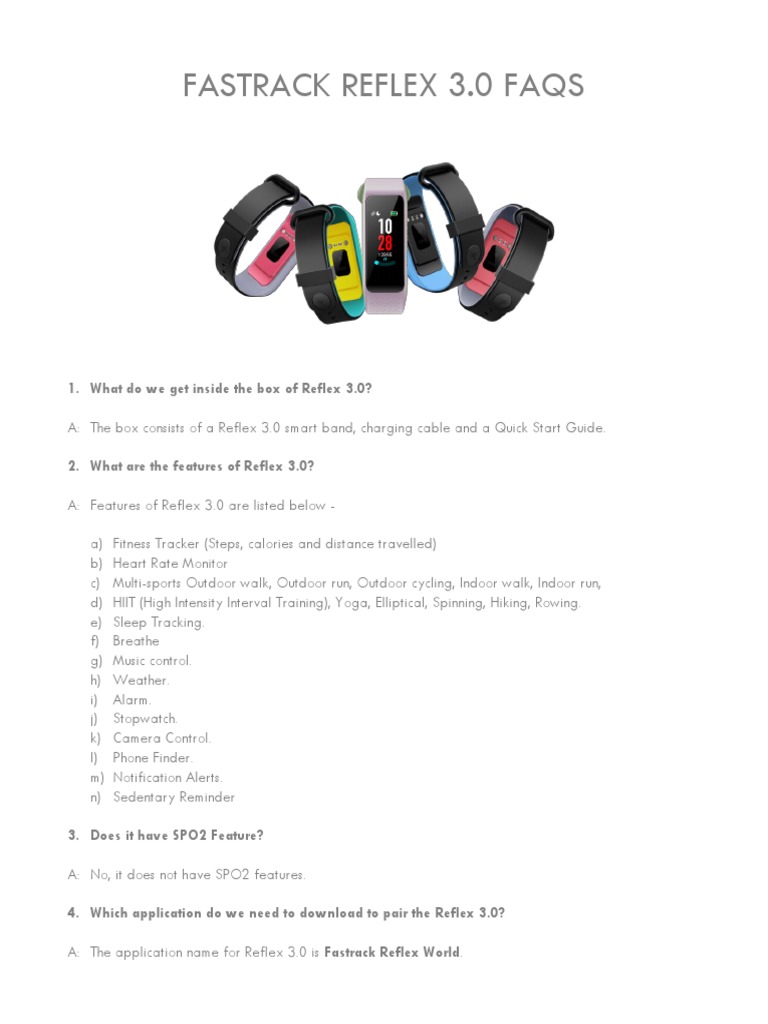 FASTRACK REFLEX 3.0 FAQS

10
28

1. What do we get inside the box of Reflex 3.0?

A: The box consists of a Reflex 3.0 smart band, charging cable and a Quick Start Guide.

2. What are the features of Reflex 3.0?

A: Features of Reflex 3.0 are listed below -

a) Fitness Tracker (Steps, calories and distance travelled)
b) Heart Rate Monitor
c) Multi-sports Outdoor walk, Outdoor run, Outdoor cycling, Indoor walk, Indoor run,
d) HIIT (High Intensity Interval Training), Yoga, Elliptical, Spinning, Hiking, Rowing.
e) Sleep Tracking.
f) Breathe
g) Music control.
h) Weather.
i) Alarm.
j) Stopwatch.
k) Camera Control.
l) Phone Finder.
m) Notification Alerts.
n) Sedentary Reminder

3. Does it have SPO2 Feature?

A: No, it does not have SPO2 features.

4. Which application do we need to download to pair the Reflex 3.0?

A: The application name for Reflex 3.0 is Fastrack Reflex World.